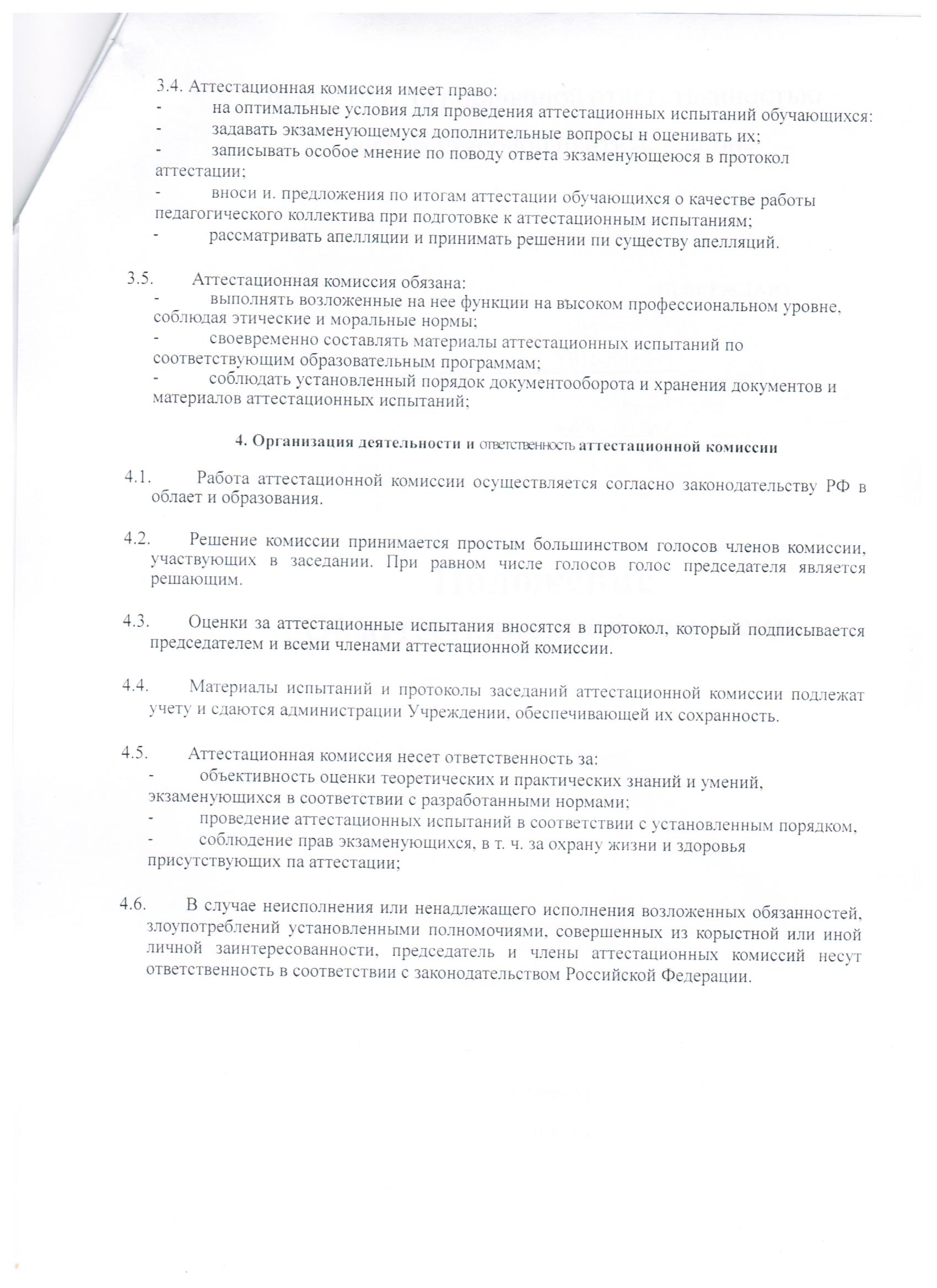 3.4. Аттестационная комиссия имеет право:

- на оптимальные условия для проведения аттестационных испытаний обучающихся:

- задавать экзаменующемуся дополнительные вопросы н оценивать их;

- записывать особое мнение по поводу ответа экзаменующеюся в протокол аттестации;

- вноси и. предложения по итогам аттестации обучающихся о качестве работы педагогического коллектива при подготовке к аттестационным испытаниям;

- рассматривать апелляции и принимать решении пи существу апелляций.

3.5. Аттестационная комиссия обязана:

- выполнять возложенные на нее функции на высоком профессиональном уровне, соблюдая этические и моральные нормы;

- своевременно составлять материалы аттестационных испытаний по соответствующим образовательным программам;

- соблюдать установленный порядок документооборота и хранения документов и материалов аттестационных испытаний;

4. Организация деятельности и ответственность аттестационной комиссии

4.1. Работа аттестационной комиссии осуществляется согласно законодательству РФ в облает и образования.

4.2. Решение комиссии принимается простым большинством голосов членов комиссии, участвующих в заседании. При равном числе голосов голос председателя является решающим.

4.3. Оценки за аттестационные испытания вносятся в протокол, который подписывается председателем и всеми членами аттестационной комиссии.

4.4. Материалы испытаний и протоколы заседаний аттестационной комиссии подлежат учету и сдаются администрации Учреждении, обеспечивающей их сохранность.

4.5. Аттестационная комиссия несет ответственность за:

- объективность оценки теоретических и практических знаний и умений, экзаменующихся в соответствии с разработанными нормами;

- проведение аттестационных испытаний в соответствии с установленным порядком,

- соблюдение прав экзаменующихся, в т. ч. за охрану жизни и здоровья присутствующих па аттестации;

4.6. В случае неисполнения или ненадлежащего исполнения возложенных обязанностей, злоупотреблений установленными полномочиями, совершенных из корыстной или иной личной заинтересованности, председатель и члены аттестационных комиссий несут ответственность в соответствии с законодательством Российской Федерации.